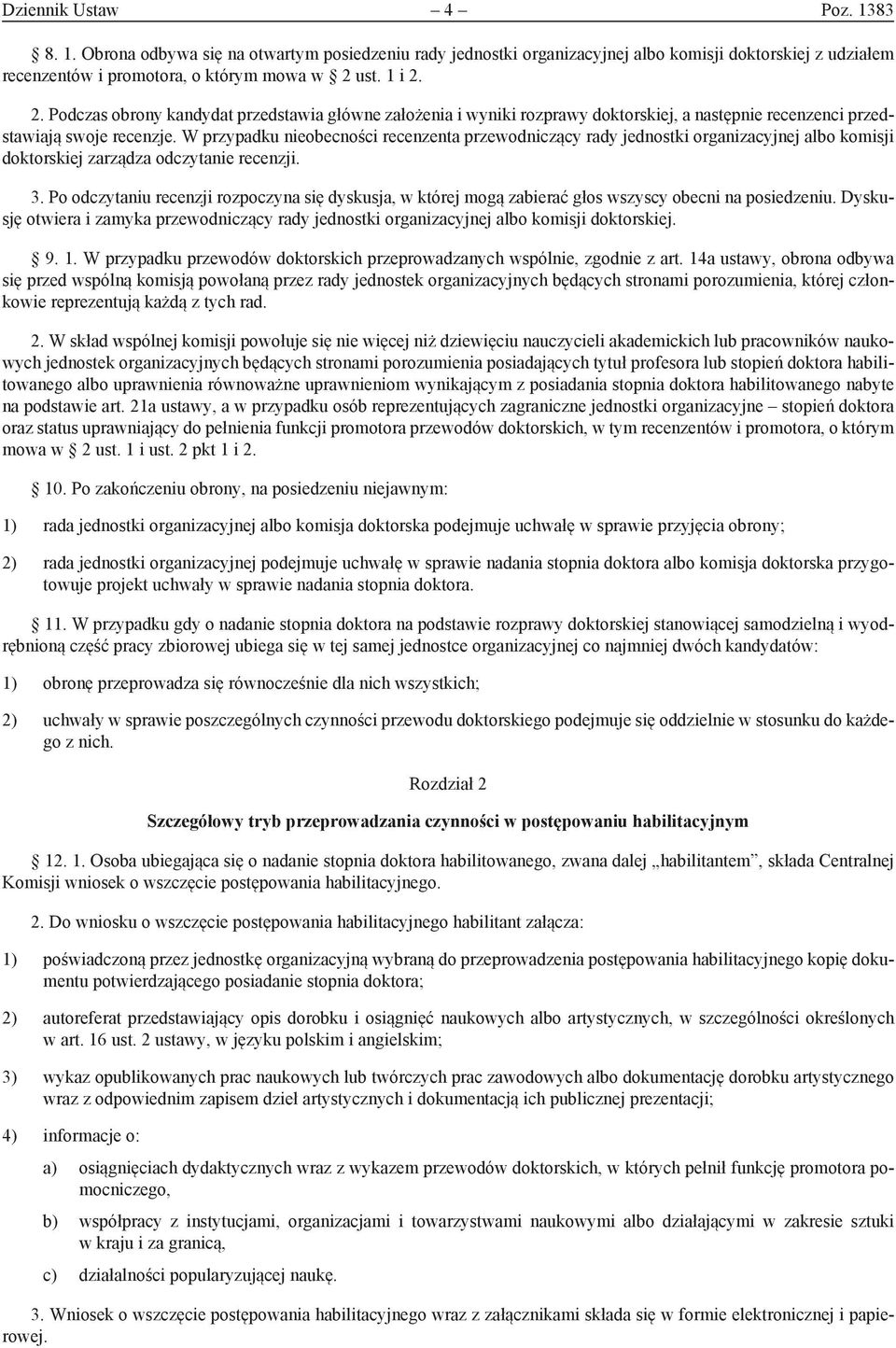 Dziennik Ustaw – 4 – Poz. 1383

§ 8. 1. Obrona odbywa się na otwartym posiedzeniu rady jednostki organizacyjnej albo komisji doktorskiej z udziałem recenzentów i promotora, o którym mowa w § 2 ust. 1 i 2.

2. Podczas obrony kandydat przedstawia główne założenia i wyniki rozprawy doktorskiej, a następnie recenzenci przedstawiają swoje recenzje. W przypadku nieobecności recenzenta przewodniczący rady jednostki organizacyjnej albo komisji doktorskiej zarządza odczytanie recenzji.

3. Po odczytaniu recenzji rozpoczyna się dyskusja, w której mogą zabierać głos wszyscy obecni na posiedzeniu. Dyskusję otwiera i zamyka przewodniczący rady jednostki organizacyjnej albo komisji doktorskiej.

§ 9. 1. W przypadku przewodów doktorskich przeprowadzanych wspólnie, zgodnie z art. 14a ustawy, obrona odbywa się przed wspólną komisją powołaną przez rady jednostek organizacyjnych będących stronami porozumienia, której członkowie reprezentują każdą z tych rad.

2. W skład wspólnej komisji powołuje się nie więcej niż dziewięciu nauczycieli akademickich lub pracowników naukowych jednostek organizacyjnych będących stronami porozumienia posiadających tytuł profesora lub stopień doktora habilitowanego albo uprawnienia równoważne uprawnieniom wynikającym z posiadania stopnia doktora habilitowanego nabyte na podstawie art. 21a ustawy, a w przypadku osób reprezentujących zagraniczne jednostki organizacyjne – stopień doktora oraz status uprawniający do pełnienia funkcji promotora przewodów doktorskich, w tym recenzentów i promotora, o którym mowa w § 2 ust. 1 i ust. 2 pkt 1 i 2.

§ 10. Po zakończeniu obrony, na posiedzeniu niejawnym:

1) rada jednostki organizacyjnej albo komisja doktorska podejmuje uchwałę w sprawie przyjęcia obrony;

2) rada jednostki organizacyjnej podejmuje uchwałę w sprawie nadania stopnia doktora albo komisja doktorska przygotowuje projekt uchwały w sprawie nadania stopnia doktora.

§ 11. W przypadku gdy o nadanie stopnia doktora na podstawie rozprawy doktorskiej stanowiącej samodzielną i wyodrębnioną część pracy zbiorowej ubiega się w tej samej jednostce organizacyjnej co najmniej dwóch kandydatów:

1) obronę przeprowadza się równocześnie dla nich wszystkich;

2) uchwały w sprawie poszczególnych czynności przewodu doktorskiego podejmuje się oddzielnie w stosunku do każdego z nich.

Rozdział 2

Szczegółowy tryb przeprowadzania czynności w postępowaniu habilitacyjnym

§ 12. 1. Osoba ubiegająca się o nadanie stopnia doktora habilitowanego, zwana dalej „habilitantem”, składa Centralnej Komisji wniosek o wszczęcie postępowania habilitacyjnego.

2. Do wniosku o wszczęcie postępowania habilitacyjnego habilitant załącza:

1) poświadczoną przez jednostkę organizacyjną wybraną do przeprowadzenia postępowania habilitacyjnego kopię dokumentu potwierdzającego posiadanie stopnia doktora;

2) autoreferat przedstawiający opis dorobku i osiągnięć naukowych albo artystycznych, w szczególności określonych w art. 16 ust. 2 ustawy, w języku polskim i angielskim;

3) wykaz opublikowanych prac naukowych lub twórczych prac zawodowych albo dokumentację dorobku artystycznego wraz z odpowiednim zapisem dzieł artystycznych i dokumentacją ich publicznej prezentacji;

4) informacje o:

a) osiągnięciach dydaktycznych wraz z wykazem przewodów doktorskich, w których pełnił funkcję promotora pomocniczego,

b) współpracy z instytucjami, organizacjami i towarzystwami naukowymi albo działającymi w zakresie sztuki w kraju i za granicą,

c) działalności popularyzującej naukę.

3. Wniosek o wszczęcie postępowania habilitacyjnego wraz z załącznikami składa się w formie elektronicznej i papierowej.